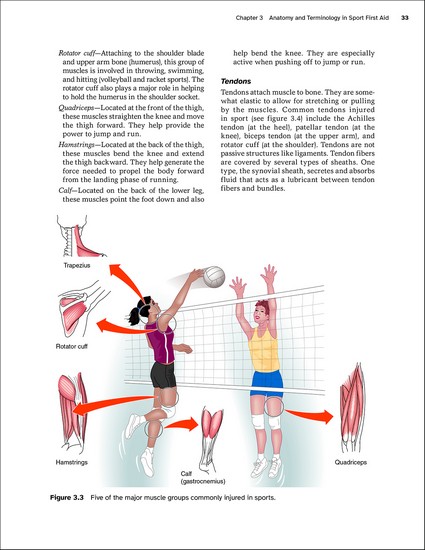 Chapter 3 Anatomy and Terminology in Sport First Aid 33

Rotator cuff—Attaching to the shoulder blade and upper arm bone (humerus), this group of muscles is involved in throwing, swimming, and hitting (volleyball and racket sports). The rotator cuff also plays a major role in helping to hold the humerus in the shoulder socket.

Quadriceps—Located at the front of the thigh, these muscles straighten the knee and move the thigh forward. They help provide the power to jump and run.

Hamstrings—Located at the back of the thigh, these muscles bend the knee and extend the thigh backward. They help generate the force needed to propel the body forward from the landing phase of running.

Calf—Located on the back of the lower leg, these muscles point the foot down and also help bend the knee. They are especially active when pushing off to jump or run.

Tendons

Tendons attach muscle to bone. They are somewhat elastic to allow for stretching or pulling by the muscles. Common tendons injured in sport (see figure 3.4) include the Achilles tendon (at the heel), patellar tendon (at the knee), biceps tendon (at the upper arm), and rotator cuff (at the shoulder). Tendons are not passive structures like ligaments. Tendon fibers are covered by several types of sheaths. One type, the synovial sheath, secretes and absorbs fluid that acts as a lubricant between tendon fibers and bundles.

Trapezius

Rotator cuff

Hamstrings

Calf (gastrocnemius)

Quadriceps

Figure 3.3 Five of the major muscle groups commonly injured in sports.